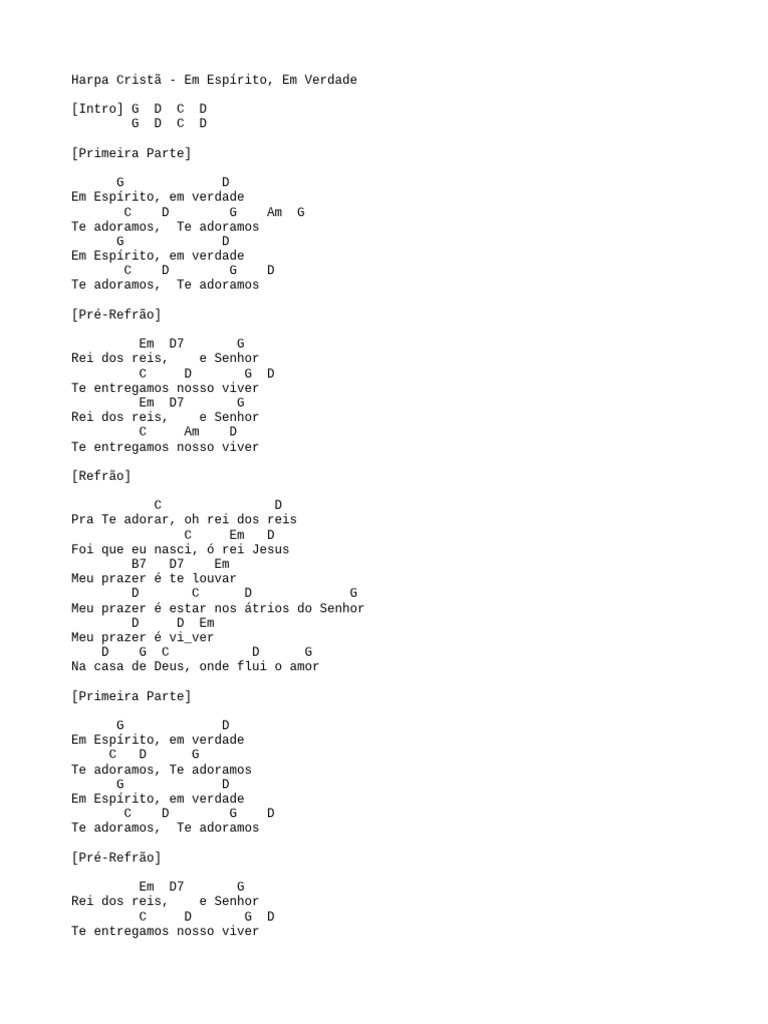 Harpa Cristã - Em Espírito, Em Verdade

[Intro] G D C D
G D C D

[Primeira Parte]

G D
Em Espírito, em verdade
C D G Am G
Te adoramos, Te adoramos
G D
Em Espírito, em verdade
C D G D
Te adoramos, Te adoramos

[Pré-Refrão]

Em D7 G
Rei dos reis, e Senhor
C D G D
Te entregamos nosso viver
Em D7 G
Rei dos reis, e Senhor
C Am D
Te entregamos nosso viver

[Refrão]

C D
Pra Te adorar, oh rei dos reis
C Em D
Foi que eu nasci, ó rei Jesus
B7 D7 Em
Meu prazer é te louvar
D C D G
Meu prazer é estar nos átrios do Senhor
D D Em
Meu prazer é vi_ver
D G C D G
Na casa de Deus, onde flui o amor

[Primeira Parte]

G D
Em Espírito, em verdade
C D G
Te adoramos, Te adoramos
G D
Em Espírito, em verdade
C D G D
Te adoramos, Te adoramos

[Pré-Refrão]

Em D7 G
Rei dos reis, e Senhor
C D G D
Te entregamos nosso viver